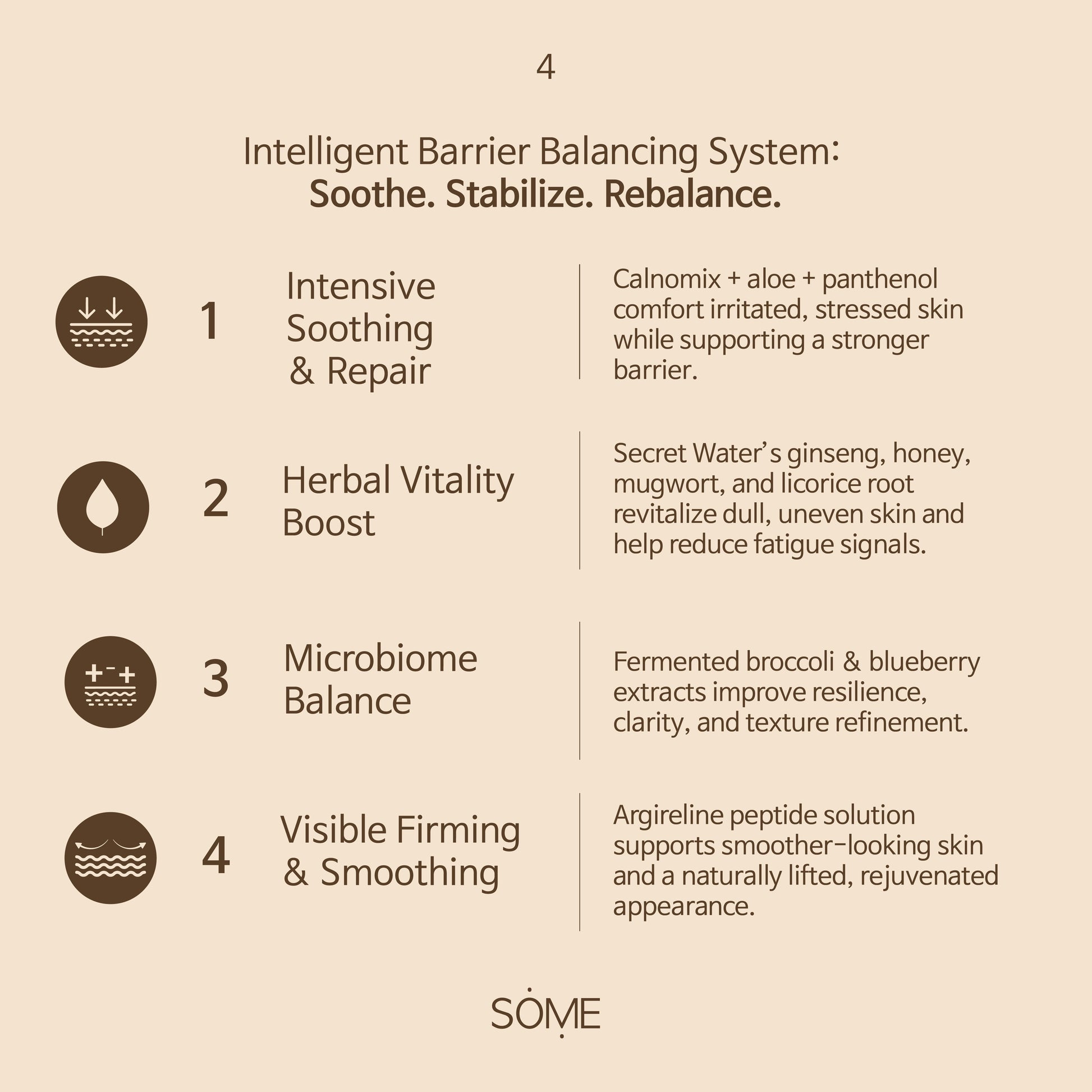 4

Intelligent Barrier Balancing System:
Soothe. Stabilize. Rebalance.

1

Intensive Soothing & Repair

Calnomix + aloe + panthenol comfort irritated, stressed skin while supporting a stronger barrier.

2

Herbal Vitality Boost

Secret Water's ginseng, honey, mugwort, and licorice root revitalize dull, uneven skin and help reduce fatigue signals.

3

Microbiome Balance

Fermented broccoli & blueberry extracts improve resilience, clarity, and texture refinement.

4

Visible Firming & Smoothing

Argireline peptide solution supports smoother-looking skin and a naturally lifted, rejuvenated appearance.

SOME